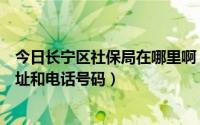 今日长宁区社保局在哪里啊
址和电话号码）